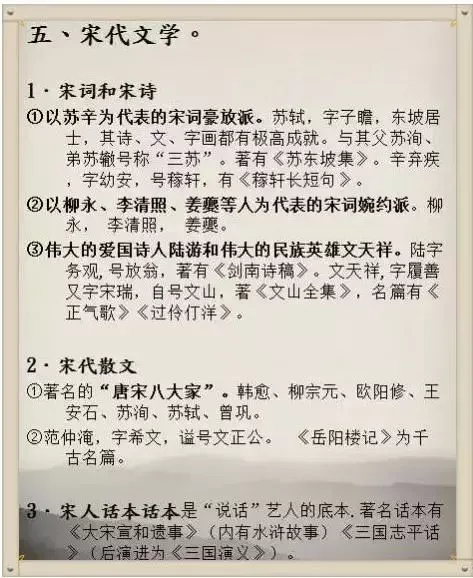 五、宋代文学。

1·宋词和宋诗

①以苏辛为代表的宋词豪放派。苏轼，字子瞻，东坡居士，其诗、文、字画都有极高成就。与其父苏洵、弟苏辙号称“三苏”。著有《苏东坡集》。辛弃疾，字幼安，号稼轩，有《稼轩长短句》。

②以柳永、李清照、姜夔等人为代表的宋词婉约派。柳永，李清照，姜夔。

③伟大的爱国诗人陆游和伟大的民族英雄文天祥。陆字务观，号放翁，著有《剑南诗稿》。文天祥，字履善又字宋瑞，自号文山，著《文山全集》，名篇有《正气歌》《过伶仃洋》。

2·宋代散文

①著名的“唐宋八大家”。韩愈、柳宗元、欧阳修、王安石、苏洵、苏轼、曾巩。

②范仲淹，字希文，谥号文正公。《岳阳楼记》为千古名篇。

3·宋人话本话本是“说话”艺人的底本.著名话本有《大宋宣和遗事》（内有水浒故事）《三国志平话》（后演进为《三国演义》）。